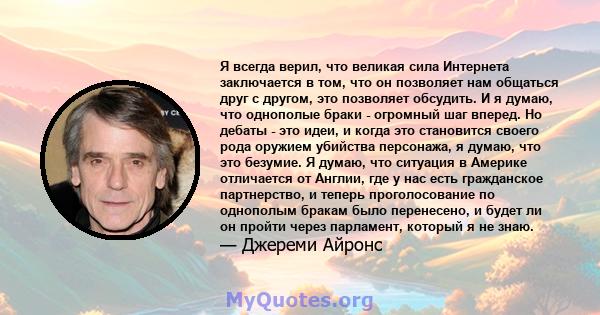 Я всегда верил, что великая сила Интернета заключается в том, что он позволяет нам общаться друг с другом, это позволяет обсудить. И я думаю, что однополые браки - огромный шаг вперед. Но дебаты - это идеи, и когда это становится своего рода оружием убийства персонажа, я думаю, что это безумие. Я думаю, что ситуация в Америке отличается от Англии, где у нас есть гражданское партнерство, и теперь проголосование по однополым бракам было перенесено, и будет ли он пройти через парламент, который я не знаю.
— Джереми Айронс

MyQuotes.org